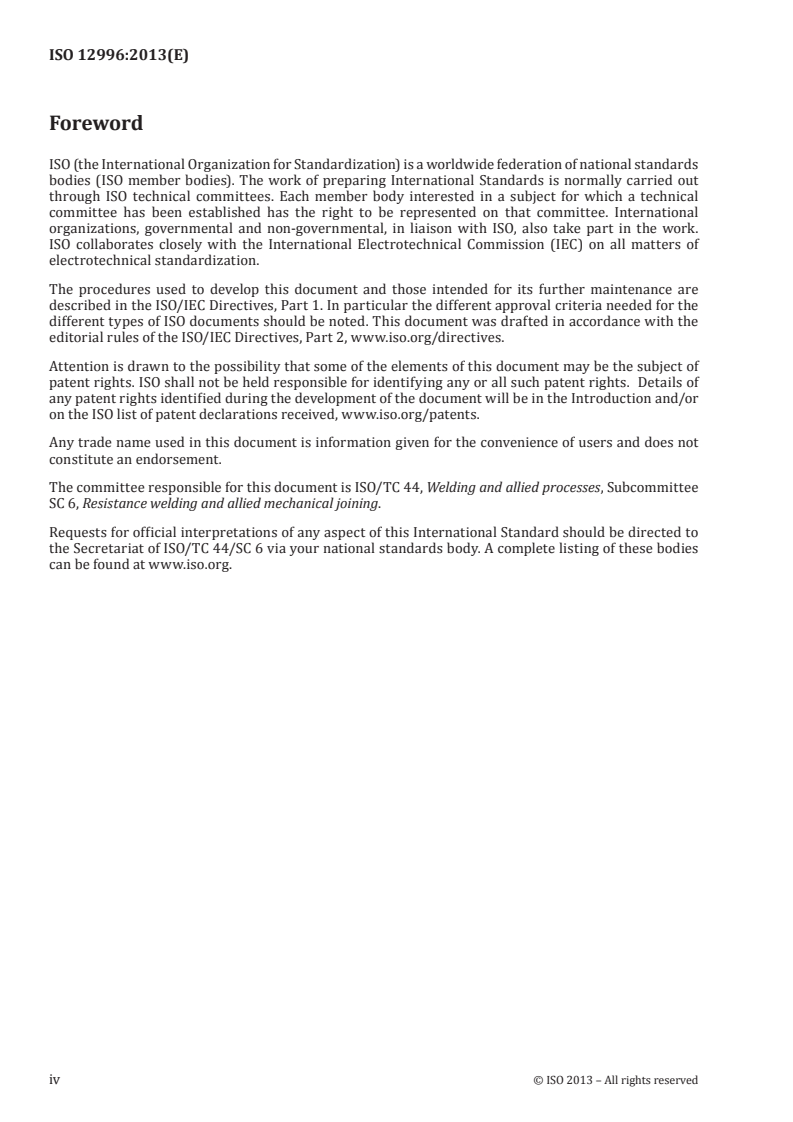 ISO 12996:2013(E)

Foreword

ISO (the International Organization for Standardization) is a worldwide federation of national standards bodies (ISO member bodies). The work of preparing International Standards is normally carried out through ISO technical committees. Each member body interested in a subject for which a technical committee has been established has the right to be represented on that committee. International organizations, governmental and non-governmental, in liaison with ISO, also take part in the work. ISO collaborates closely with the International Electrotechnical Commission (IEC) on all matters of electrotechnical standardization.

The procedures used to develop this document and those intended for its further maintenance are described in the ISO/IEC Directives, Part 1. In particular the different approval criteria needed for the different types of ISO documents should be noted. This document was drafted in accordance with the editorial rules of the ISO/IEC Directives, Part 2, www.iso.org/directives.

Attention is drawn to the possibility that some of the elements of this document may be the subject of patent rights. ISO shall not be held responsible for identifying any or all such patent rights. Details of any patent rights identified during the development of the document will be in the Introduction and/or on the ISO list of patent declarations received, www.iso.org/patents.

Any trade name used in this document is information given for the convenience of users and does not constitute an endorsement.

The committee responsible for this document is ISO/TC 44, Welding and allied processes, Subcommittee SC 6, Resistance welding and allied mechanical joining.

Requests for official interpretations of any aspect of this International Standard should be directed to the Secretariat of ISO/TC 44/SC 6 via your national standards body. A complete listing of these bodies can be found at www.iso.org.

iv

© ISO 2013 – All rights reserved